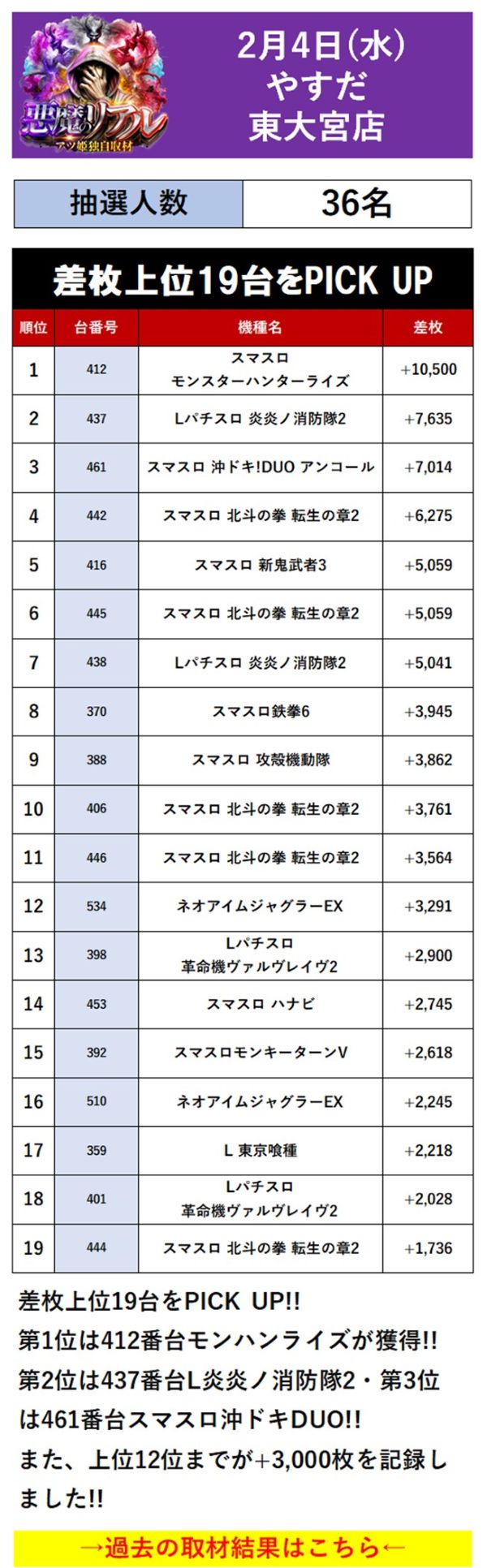 悪魔のリアル
アツ姫独自取材

2月4日(水)
やすだ
東大宮店

| 抽選人数 | 36名 |
|---|---|

差枚上位19台をPICK UP

| 順位 | 台番号 | 機種名 | 差枚 |
|---|---|---|---|
| 1 | 412 | スマスロ モンスターハンターライズ | +10,500 |
| 2 | 437 | Lパチスロ 炎炎ノ消防隊2 | +7,635 |
| 3 | 461 | スマスロ 沖ドキ!DUO アンコール | +7,014 |
| 4 | 442 | スマスロ 北斗の拳 転生の章2 | +6,275 |
| 5 | 416 | スマスロ 新鬼武者3 | +5,059 |
| 6 | 445 | スマスロ 北斗の拳 転生の章2 | +5,059 |
| 7 | 438 | Lパチスロ 炎炎ノ消防隊2 | +5,041 |
| 8 | 370 | スマスロ鉄拳6 | +3,945 |
| 9 | 388 | スマスロ 攻殻機動隊 | +3,862 |
| 10 | 406 | スマスロ 北斗の拳 転生の章2 | +3,761 |
| 11 | 446 | スマスロ 北斗の拳 転生の章2 | +3,564 |
| 12 | 534 | ネオアイムジャグラーEX | +3,291 |
| 13 | 398 | Lパチスロ 革命機ヴァルヴレイヴ2 | +2,900 |
| 14 | 453 | スマスロ ハナビ | +2,745 |
| 15 | 392 | スマスロモンキーターンV | +2,618 |
| 16 | 510 | ネオアイムジャグラーEX | +2,245 |
| 17 | 359 | L 東京喰種 | +2,218 |
| 18 | 401 | Lパチスロ 革命機ヴァルヴレイヴ2 | +2,028 |
| 19 | 444 | スマスロ 北斗の拳 転生の章2 | +1,736 |

差枚上位19台をPICK UP!!
第1位は412番台モンハンライズが獲得!!
第2位は437番台L炎炎ノ消防隊2・第3位は461番台スマスロ沖ドキDUO!!
また、上位12位までが+3,000枚を記録しました!!

→過去の取材結果はこちら←